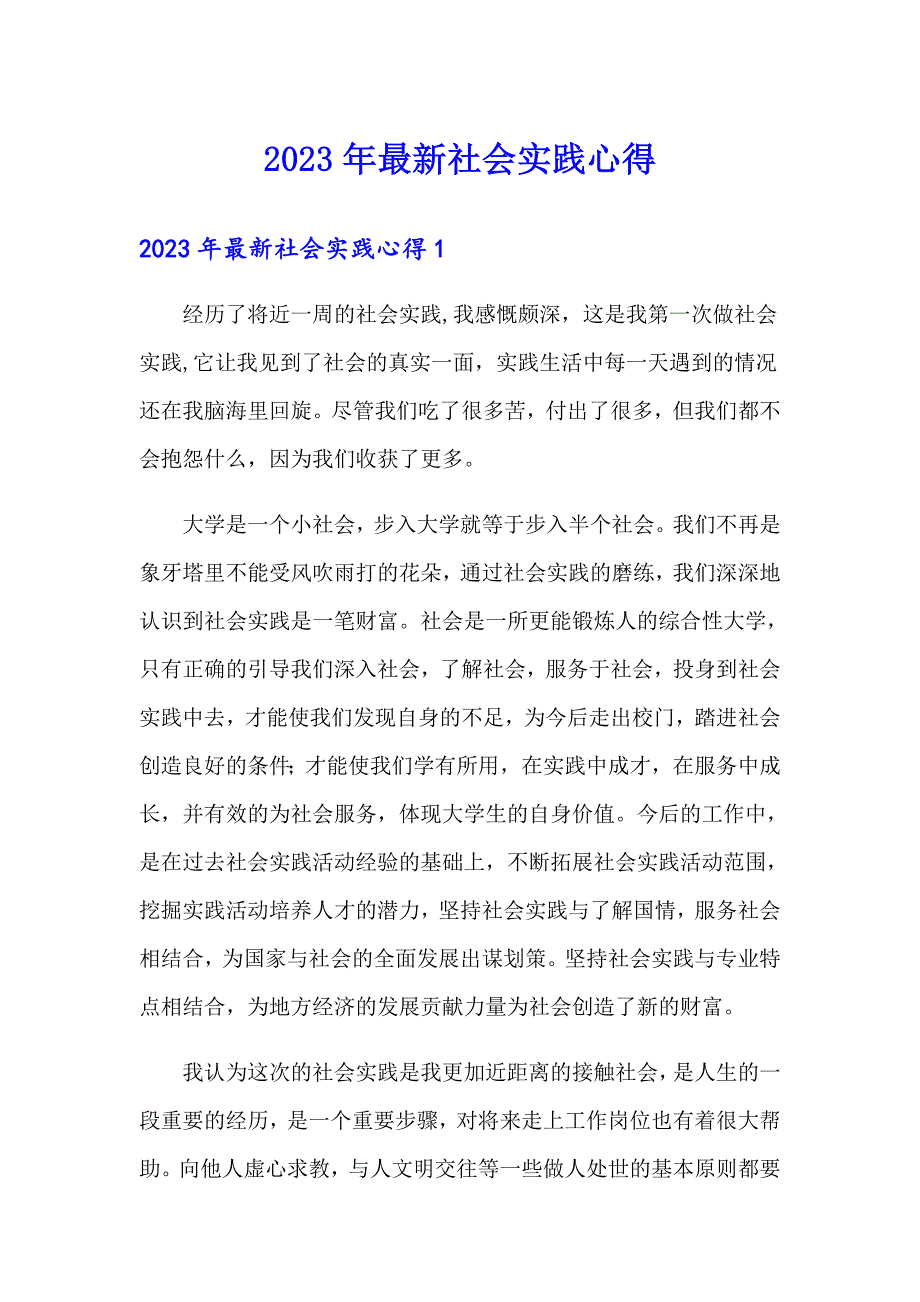 2023 年最新社会实践心得

2023 年最新社会实践心得 1

经历了将近一周的社会实践,我感慨颇深，这是我第一次做社会实践,它让我见到了社会的真实一面，实践生活中每一天遇到的情况还在我脑海里回旋。尽管我们吃了很多苦，付出了很多，但我们都不会抱怨什么，因为我们收获了更多。

大学是一个小社会，步入大学就等于步入半个社会。我们不再是象牙塔里不能受风吹雨打的花朵，通过社会实践的磨练，我们深深地认识到社会实践是一笔财富。社会是一所更能锻炼人的综合性大学，只有正确的引导我们深入社会，了解社会，服务于社会，投身到社会实践中去，才能使我们发现自身的不足，为今后走出校门，踏进社会创造良好的条件;才能使我们学有所用，在实践中成才，在服务中成长，并有效的为社会服务，体现大学生的自身价值。今后的工作中，是在过去社会实践活动经验的基础上，不断拓展社会实践活动范围，挖掘实践活动培养人才的潜力，坚持社会实践与了解国情，服务社会相结合，为国家与社会的全面发展出谋划策。坚持社会实践与专业特点相结合，为地方经济的发展贡献力量为社会创造了新的财富。

我认为这次的社会实践是我更加近距离的接触社会，是人生的一段重要的经历，是一个重要步骤，对将来走上工作岗位也有着很大帮助。向他人虚心求教，与人文明交往等一些做人处世的基本原则都要